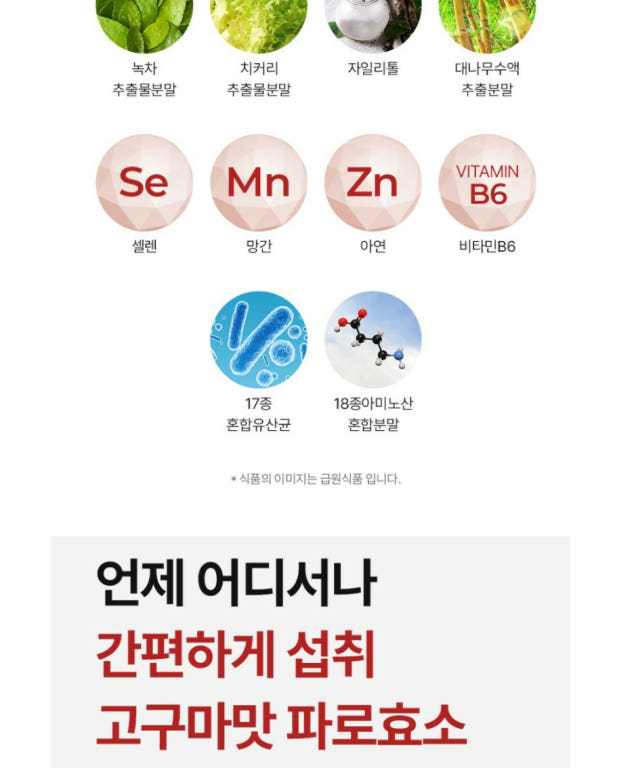 녹차
추출물분말

치커리
추출물분말

자일리톨

대나무수액
추출분말

Se

셀렌

Mn

망간

Zn

아연

VITAMIN
B6

비타민B6

17종
혼합유산균

18종아미노산
혼합분말

* 식품의 이미지는 급원식품 입니다.

언제 어디서나
간편하게 섭취
고구마맛 파로효소